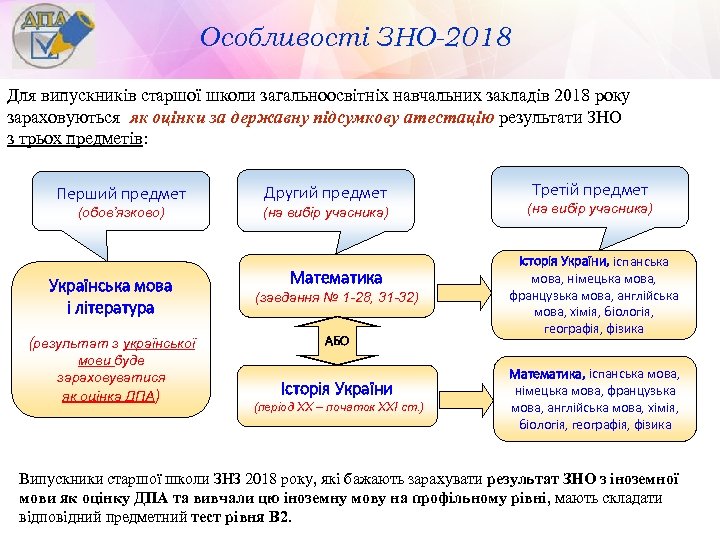 ДПА

Особливості ЗНО-2018

Для випускників старшої школи загальноосвітніх навчальних закладів 2018 року зараховуються як оцінки за державну підсумкову атестацію результати ЗНО з трьох предметів:

Перший предмет
(обов'язково)

Українська мова і література

(результат з української мови буде зараховуватися як оцінка ДПА)

Другий предмет
(на вибір учасника)

Математика
(завдання № 1-28, 31-32)

АБО

Історія України
(період XX – початок XXI ст.)

Третій предмет
(на вибір учасника)

Історія України, іспанська мова, німецька мова, французька мова, англійська мова, хімія, біологія, географія, фізика

Математика, іспанська мова, німецька мова, французька мова, англійська мова, хімія, біологія, географія, фізика

Випускники старшої школи ЗНЗ 2018 року, які бажають зарахувати результат ЗНО з іноземної мови як оцінку ДПА та вивчали цю іноземну мову на профільному рівні, мають складати відповідний предметний тест рівня В2.